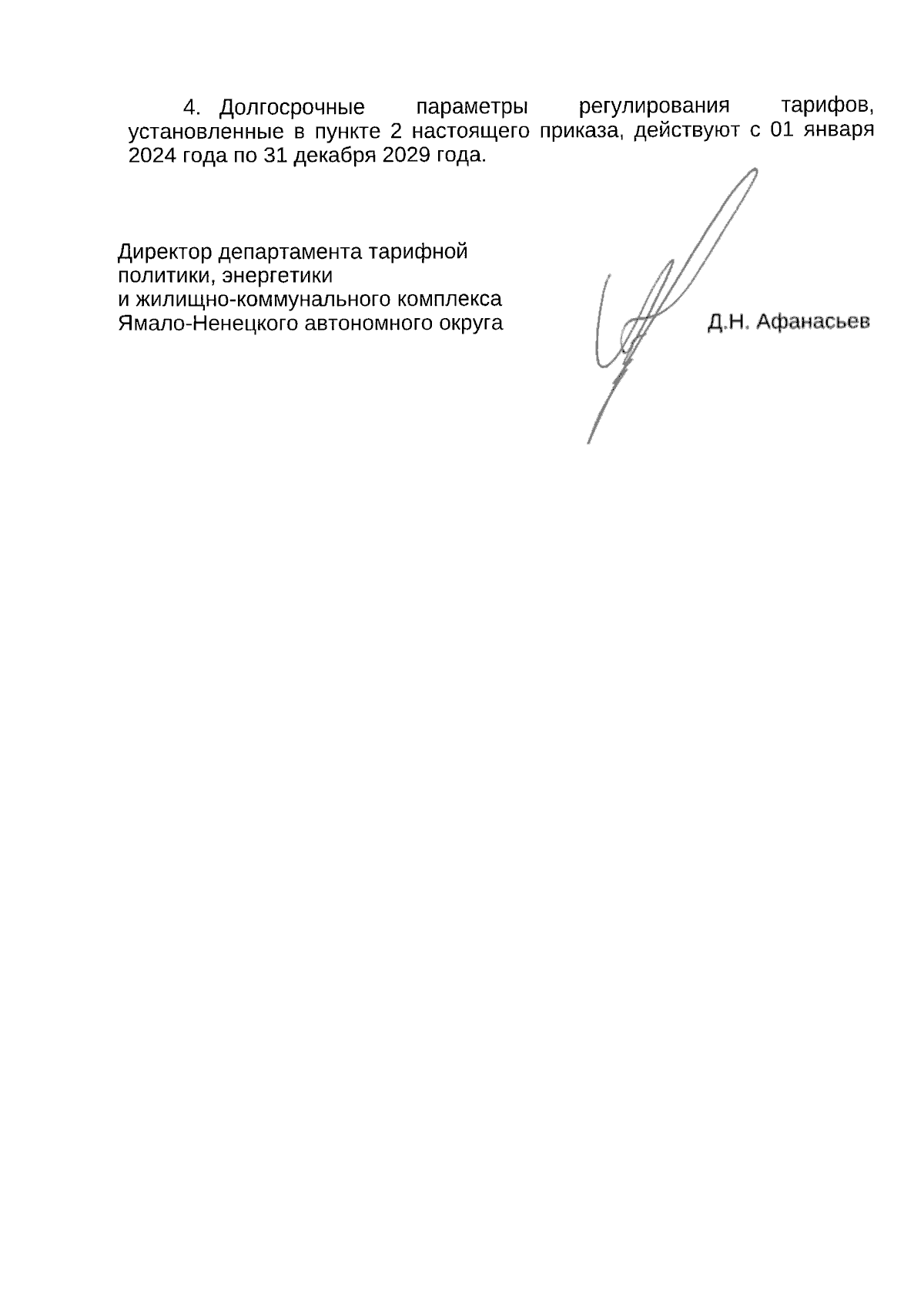 4. Долгосрочные параметры регулирования тарифов, установленные в пункте 2 настоящего приказа, действуют с 01 января 2024 года по 31 декабря 2029 года.

Директор департамента тарифной политики, энергетики и жилищно-коммунального комплекса Ямало-Ненецкого автономного округа

Д.Н. Афанасьев